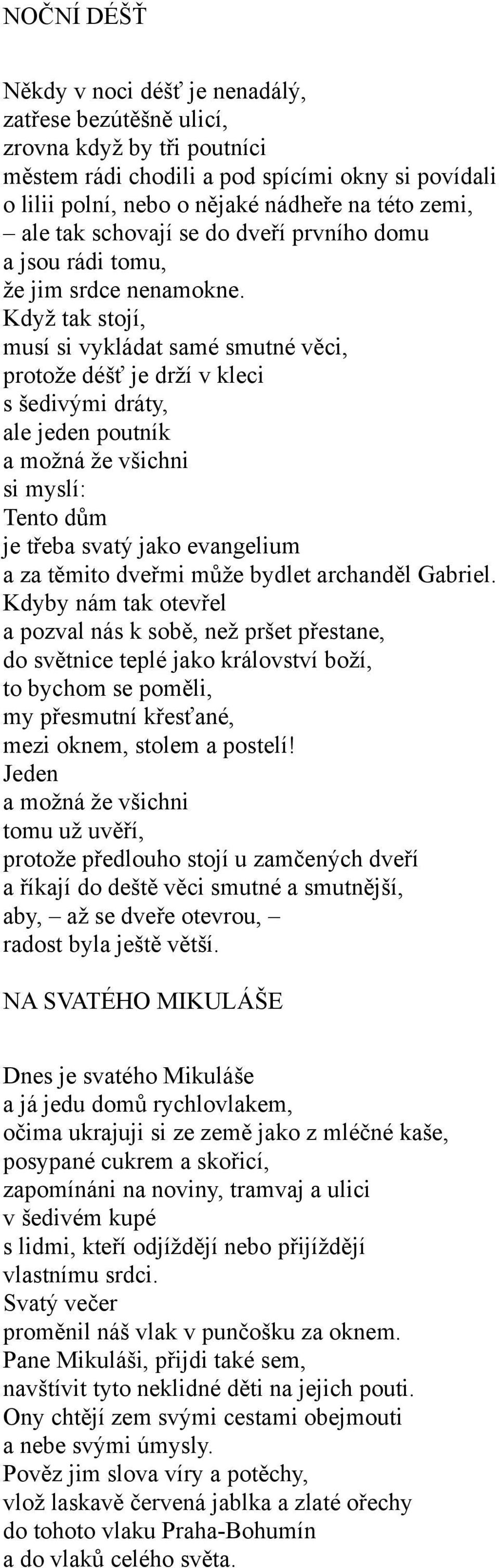 NOČNÍ DÉŠŤ

Někdy v noci déšť je nenadálý,
zatřese bezútěšně ulicí,
zrovna když by tři poutníci
městem rádi chodili a pod spícími okny si povídali
o lilii polní, nebo o nějaké nádheře na této zemi,
– ale tak schovají se do dveří prvního domu
a jsou rádi tomu,
že jim srdce nenamokne.
Když tak stojí,
musí si vykládat samé smutné věci,
protože déšť je drží v kleci
s šedivými dráty,
ale jeden poutník
a možná že všichni
si myslí:
Tento dům
je třeba svatý jako evangelium
a za těmito dveřmi může bydlet archanděl Gabriel.
Kdyby nám tak otevřel
a pozval nás k sobě, než pršet přestane,
do světnice teplé jako království boží,
to bychom se poměli,
my přesmutní křesťané,
mezi oknem, stolem a postelí!
Jeden
a možná že všichni
tomu už uvěří,
protože předlouho stojí u zamčených dveří
a říkají do deště věci smutné a smutnější,
aby, – až se dveře otevrou, –
radost byla ještě větší.

NA SVATÉHO MIKULÁŠE

Dnes je svatého Mikuláše
a já jedu domů rychlovlakem,
očima ukrajuji si ze země jako z mléčné kaše,
posypané cukrem a skořicí,
zapomínáni na noviny, tramvaj a ulici
v šedivém kupé
s lidmi, kteří odjíždějí nebo přijíždějí
vlastnímu srdci.
Svatý večer
proměnil náš vlak v punčošku za oknem.
Pane Mikuláši, přijdi také sem,
navštívit tyto neklidné děti na jejich pouti.
Ony chtějí zem svými cestami obejmouti
a nebe svými úmysly.
Pověz jim slova víry a potěchy,
vlož laskavě červená jablka a zlaté ořechy
do tohoto vlaku Praha-Bohumín
a do vlaků celého světa.